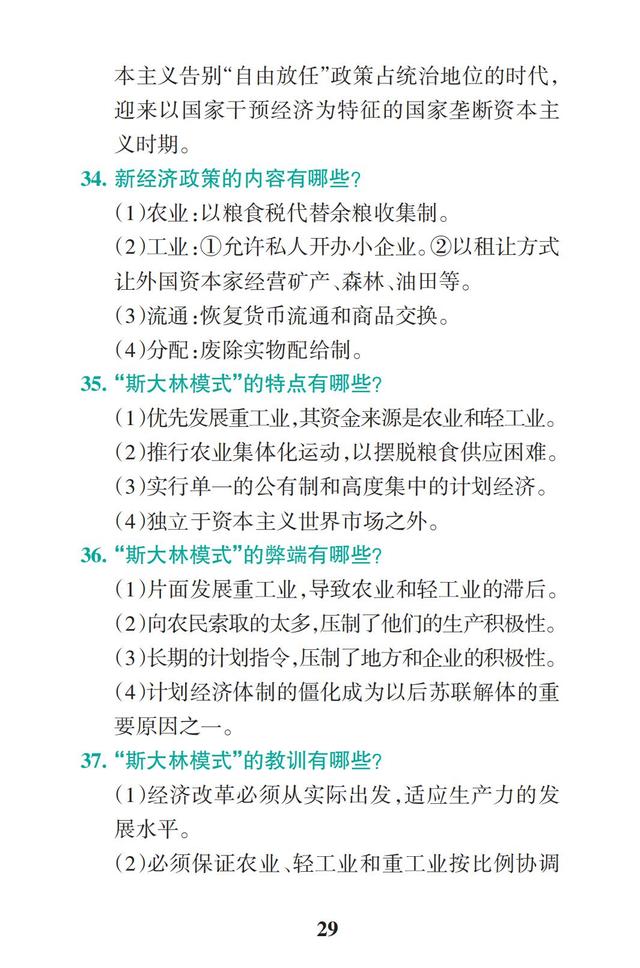 本主义告别“自由放任”政策占统治地位的时代，迎来以国家干预经济为特征的国家垄断资本主义时期。

34. 新经济政策的内容有哪些？

(1)农业：以粮食税代替余粮收集制。

(2)工业：①允许私人开办小企业。②以租让方式让外国资本家经营矿产、森林、油田等。

(3)流通：恢复货币流通和商品交换。

(4)分配：废除实物配给制。

35. “斯大林模式”的特点有哪些？

(1)优先发展重工业，其资金来源是农业和轻工业。

(2)推行农业集体化运动，以摆脱粮食供应困难。

(3)实行单一的公有制和高度集中的计划经济。

(4)独立于资本主义世界市场之外。

36. “斯大林模式”的弊端有哪些？

(1)片面发展重工业，导致农业和轻工业的滞后。

(2)向农民索取的太多，压制了他们的生产积极性。

(3)长期的计划指令，压制了地方和企业的积极性。

(4)计划经济体制的僵化成为以后苏联解体的重要原因之一。

37. “斯大林模式”的教训有哪些？

(1)经济改革必须从实际出发，适应生产力的发展水平。

(2)必须保证农业、轻工业和重工业按比例协调

29